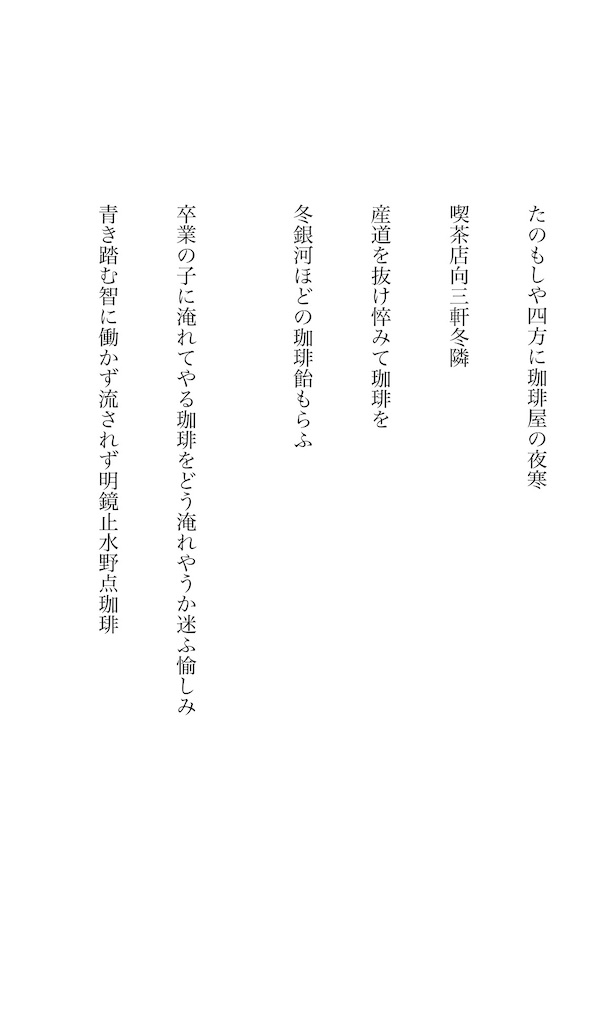 たのもしや四方に珈琲屋の夜寒

喫茶店向三軒冬隣

産道を抜け悴みて珈琲を

冬銀河ほどの珈琲飴もらふ

卒業の子に淹れてやる珈琲をどう淹れやうか迷ふ愉しみ

青き踏む智に働かず流されず明鏡止水野点珈琲